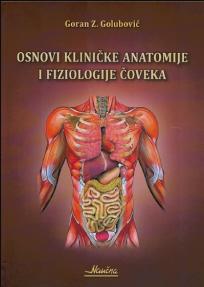 Goran Z. Golubović

OSNOVI KLINIČKE ANATOMIJE I FIZIOLOGIJE ČOVEKA

Naučna